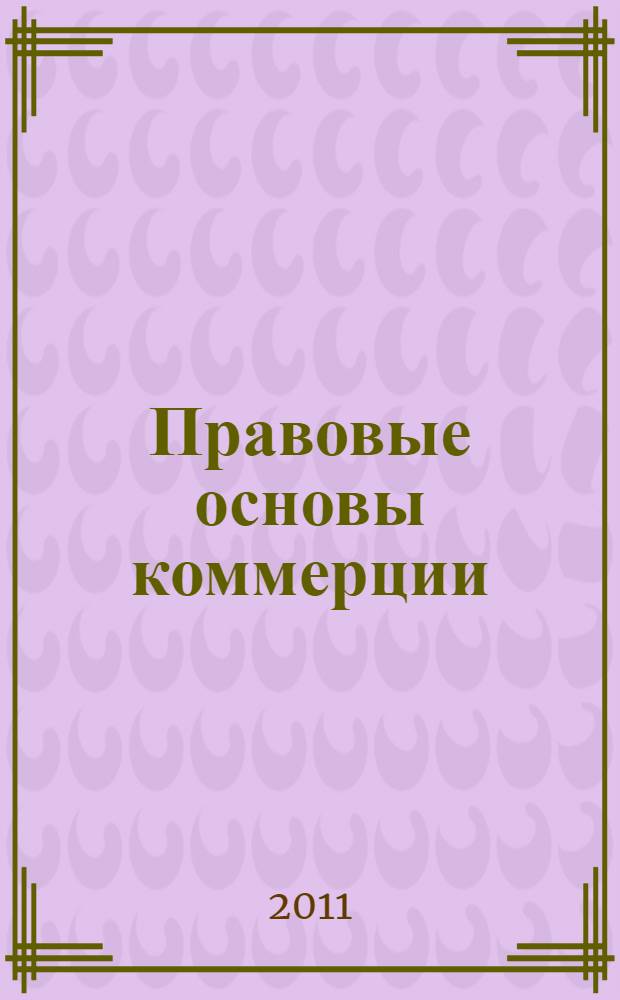 Правовые основы коммерции

2011